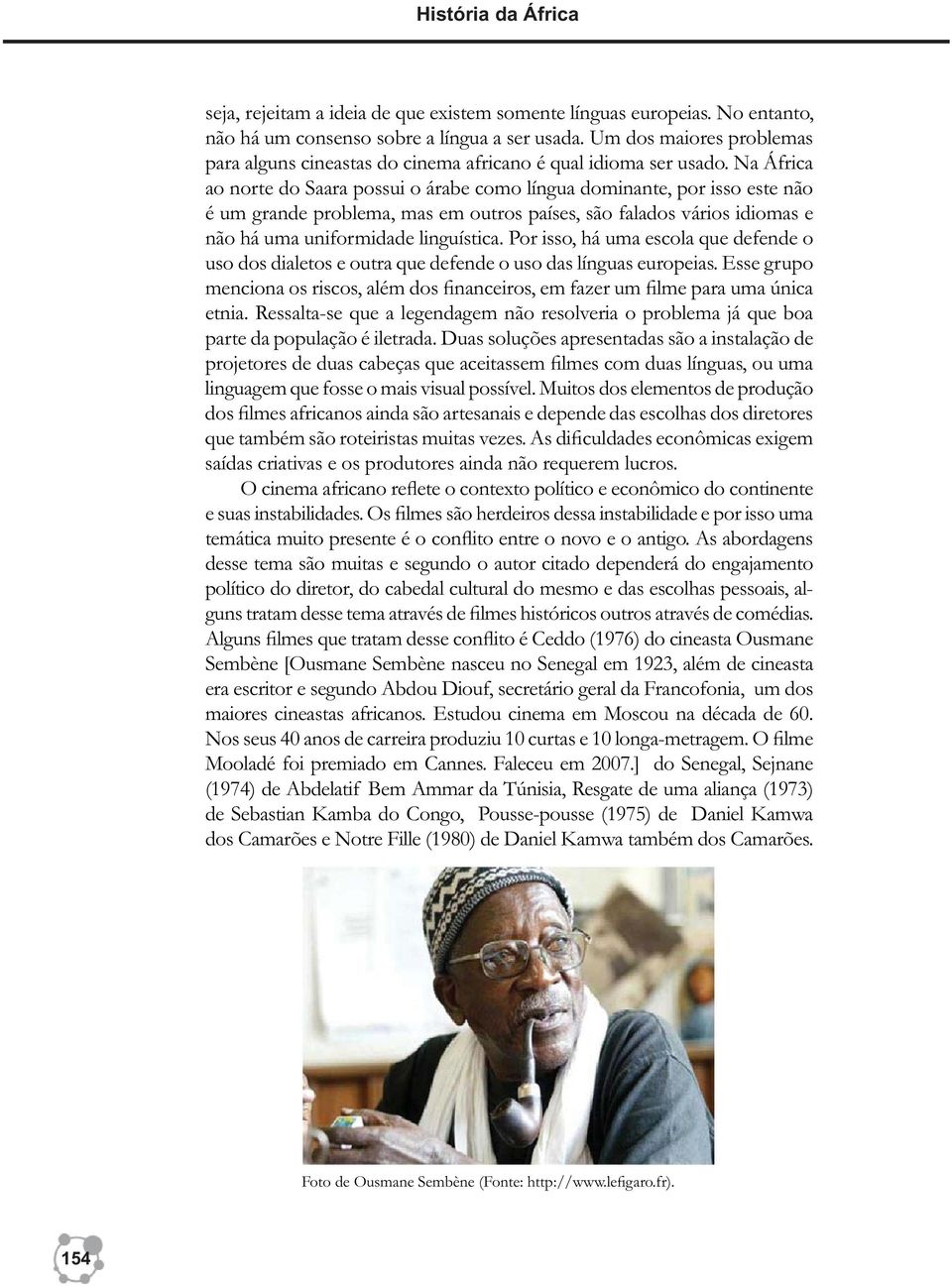 História da África

seja, rejeitam a ideia de que existem somente línguas europeias. No entanto, não há um consenso sobre a língua a ser usada. Um dos maiores problemas para alguns cineastas do cinema africano é qual idioma ser usado. Na África ao norte do Saara possui o árabe como língua dominante, por isso este não é um grande problema, mas em outros países, são falados vários idiomas e não há uma uniformidade linguística. Por isso, há uma escola que defende o uso dos dialetos e outra que defende o uso das línguas europeias. Esse grupo menciona os riscos, além dos financeiros, em fazer um filme para uma única etnia. Ressalta-se que a legendagem não resolveria o problema já que boa parte da população é iletrada. Duas soluções apresentadas são a instalação de projetores de duas cabeças que aceitassem filmes com duas línguas, ou uma linguagem que fosse o mais visual possível. Muitos dos elementos de produção dos filmes africanos ainda são artesanais e depende das escolhas dos diretores que também são roteiristas muitas vezes. As dificuldades econômicas exigem saídas criativas e os produtores ainda não requerem lucros.

O cinema africano reflete o contexto político e econômico do continente e suas instabilidades. Os filmes são herdeiros dessa instabilidade e por isso uma temática muito presente é o conflito entre o novo e o antigo. As abordagens desse tema são muitas e segundo o autor citado dependerá do engajamento político do diretor, do cabedal cultural do mesmo e das escolhas pessoais, alguns tratam desse tema através de filmes históricos outros através de comédias. Alguns filmes que tratam desse conflito é Ceddo (1976) do cineasta Ousmane Sembène [Ousmane Sembène nasceu no Senegal em 1923, além de cineasta era escritor e segundo Abdou Diouf, secretário geral da Francofonia, um dos maiores cineastas africanos. Estudou cinema em Moscou na década de 60. Nos seus 40 anos de carreira produziu 10 curtas e 10 longa-metragem. O filme Mooladé foi premiado em Cannes. Faleceu em 2007.] do Senegal, Sejnane (1974) de Abdelatif Bem Ammar da Túnisia, Resgate de uma aliança (1973) de Sebastian Kamba do Congo, Pousse-pousse (1975) de Daniel Kamwa dos Camarões e Notre Fille (1980) de Daniel Kamwa também dos Camarões.

Foto de Ousmane Sembène (Fonte: http://www.lefigaro.fr).

154